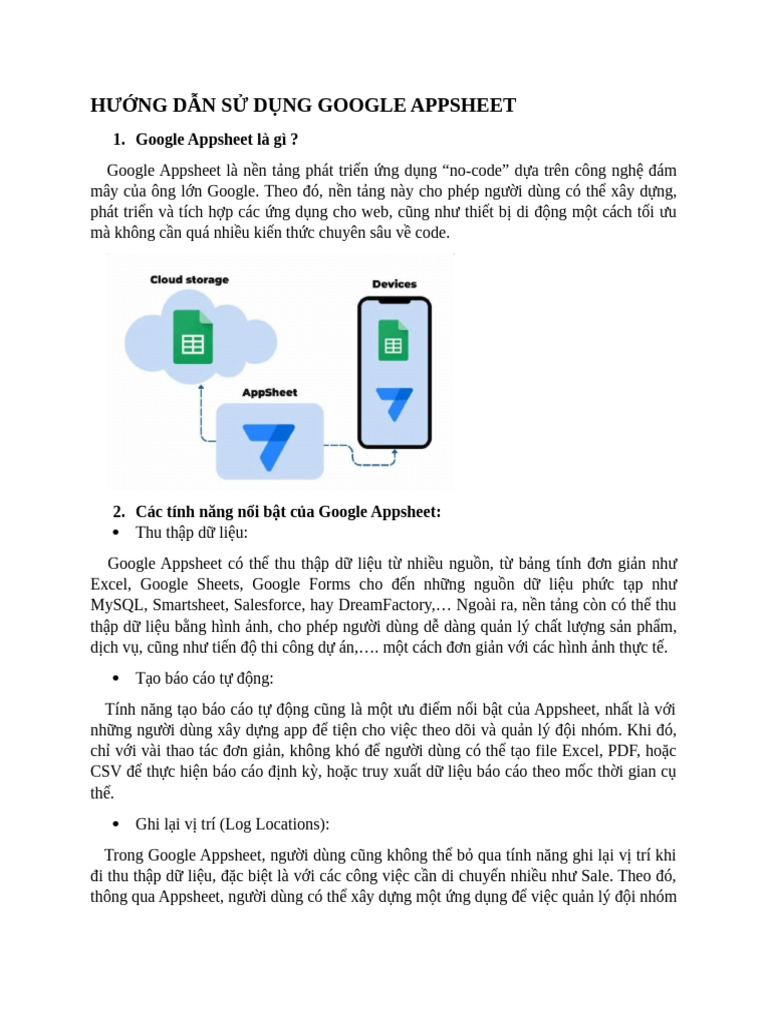 HƯỚNG DẪN SỬ DỤNG GOOGLE APPSHEET

1. Google Appsheet là gì ?

Google Appsheet là nền tảng phát triển ứng dụng “no-code” dựa trên công nghệ đám mây của ông lớn Google. Theo đó, nền tảng này cho phép người dùng có thể xây dựng, phát triển và tích hợp các ứng dụng cho web, cũng như thiết bị di động một cách tối ưu mà không cần quá nhiều kiến thức chuyên sâu về code.

Cloud storage

Devices

AppSheet

2. Các tính năng nổi bật của Google Appsheet:

• Thu thập dữ liệu:

Google Appsheet có thể thu thập dữ liệu từ nhiều nguồn, từ bảng tính đơn giản như Excel, Google Sheets, Google Forms cho đến những nguồn dữ liệu phức tạp như MySQL, Smartsheet, Salesforce, hay DreamFactory,… Ngoài ra, nền tảng còn có thể thu thập dữ liệu bằng hình ảnh, cho phép người dùng dễ dàng quản lý chất lượng sản phẩm, dịch vụ, cũng như tiến độ thi công dự án,…. một cách đơn giản với các hình ảnh thực tế.

• Tạo báo cáo tự động:

Tính năng tạo báo cáo tự động cũng là một ưu điểm nổi bật của Appsheet, nhất là với những người dùng xây dựng app để tiện cho việc theo dõi và quản lý đội nhóm. Khi đó, chỉ với vài thao tác đơn giản, không khó để người dùng có thể tạo file Excel, PDF, hoặc CSV để thực hiện báo cáo định kỳ, hoặc truy xuất dữ liệu báo cáo theo mốc thời gian cụ thể.

• Ghi lại vị trí (Log Locations):

Trong Google Appsheet, người dùng cũng không thể bỏ qua tính năng ghi lại vị trí khi đi thu thập dữ liệu, đặc biệt là với các công việc cần di chuyển nhiều như Sale. Theo đó, thông qua Appsheet, người dùng có thể xây dựng một ứng dụng để việc quản lý đội nhóm